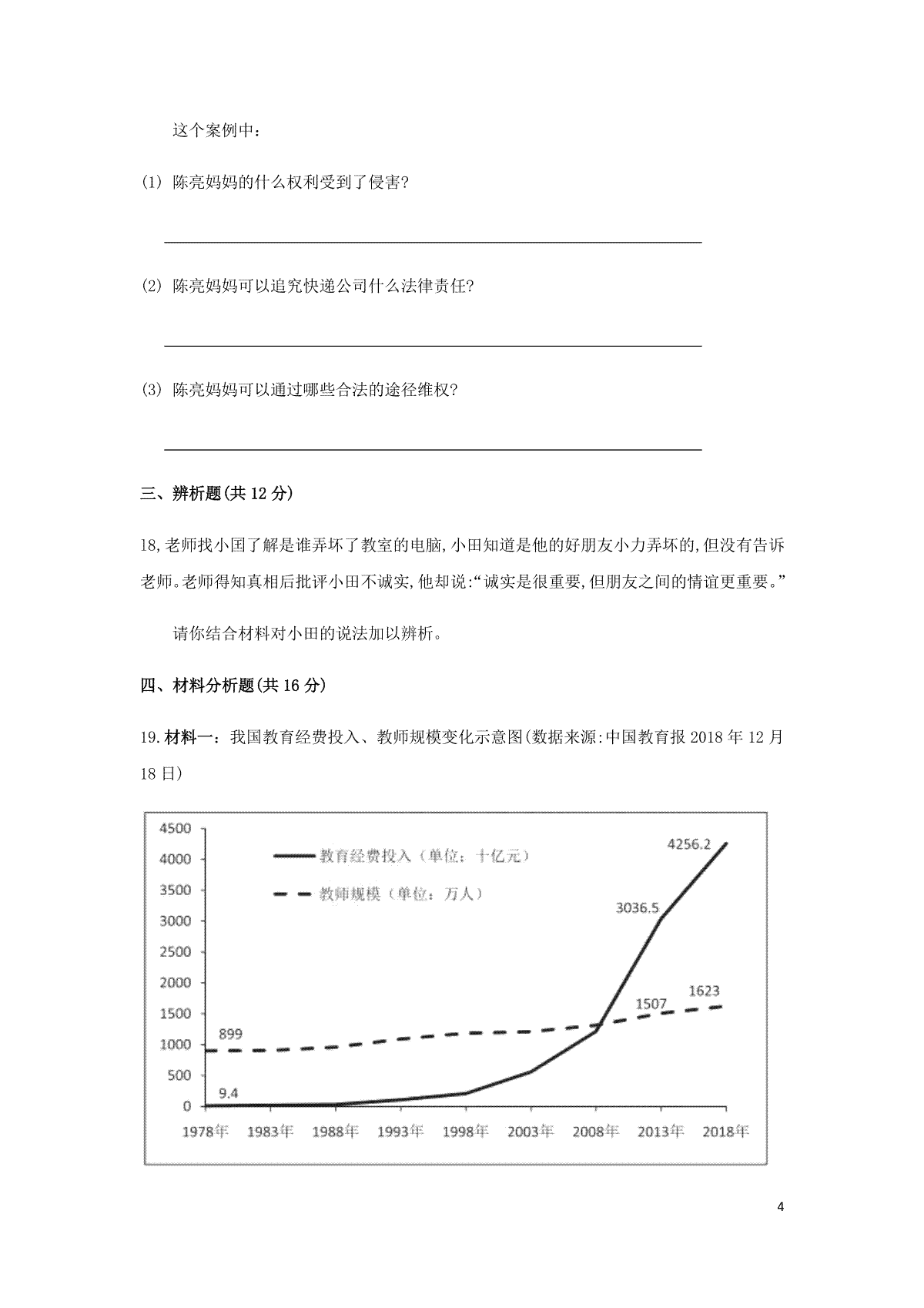 这个案例中：

(1) 陈亮妈妈的什么权利受到了侵害?

(2) 陈亮妈妈可以追究快递公司什么法律责任?

(3) 陈亮妈妈可以通过哪些合法的途径维权?

三、辨析题(共 12 分)

18,老师找小国了解是谁弄坏了教室的电脑,小田知道是他的好朋友小力弄坏的,但没有告诉老师。老师得知真相后批评小田不诚实,他却说:“诚实是很重要,但朋友之间的情谊更重要。”

请你结合材料对小田的说法加以辨析。

四、材料分析题(共 16 分)

19.材料一：我国教育经费投入、教师规模变化示意图(数据来源:中国教育报 2018 年 12 月 18 日)

4500
4000
3500
3000
2500
2000
1500
1000
500
0

教育经费投入（单位：十亿元）
教师规模（单位：万人）

4256.2
3036.5
1623
1507
899
9.4

1978年 1983年 1988年 1993年 1998年 2003年 2008年 2013年 2018年

4